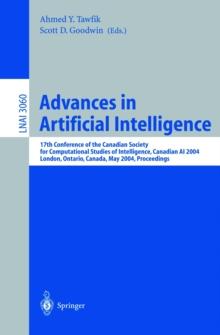 Ahmed Y. Tawfik
Scott D. Goodwin (Eds.)

LNAI 3060

Advances in Artificial Intelligence

17th Conference of the Canadian Society for Computational Studies of Intelligence, Canadian AI 2004
London, Ontario, Canada, May 2004, Proceedings

Springer